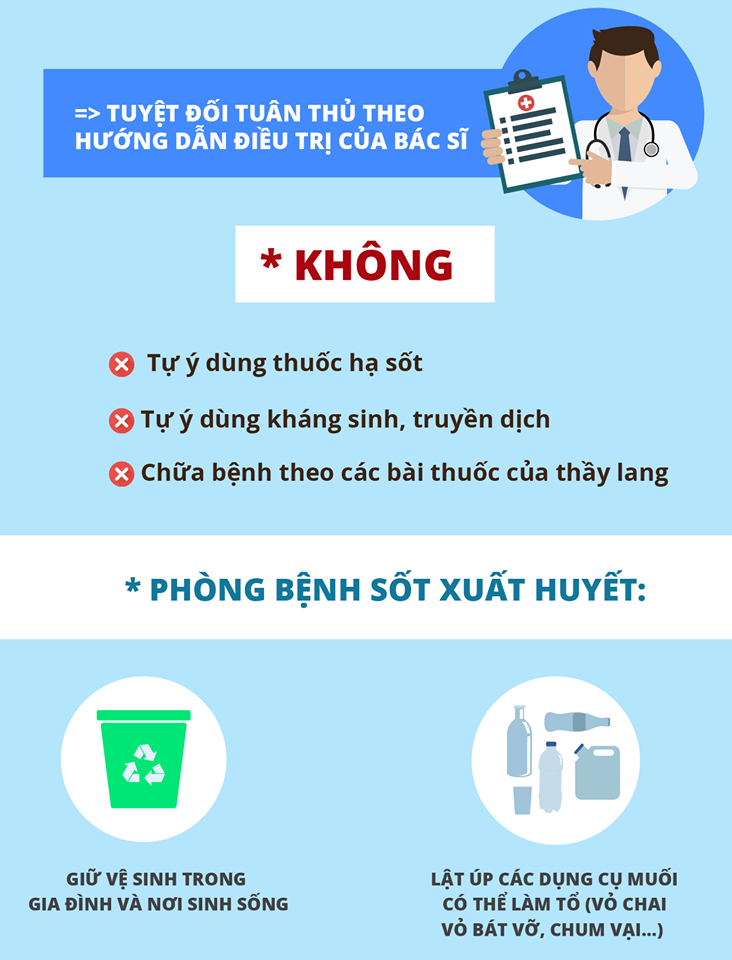 => TUYỆT ĐỐI TUÂN THỦ THEO HƯỚNG DẪN ĐIỀU TRỊ CỦA BÁC SĨ

* KHÔNG

Tự ý dùng thuốc hạ sốt

Tự ý dùng kháng sinh, truyền dịch

Chữa bệnh theo các bài thuốc của thầy lang

* PHÒNG BỆNH SỐT XUẤT HUYẾT:

GIỮ VỆ SINH TRONG GIA ĐÌNH VÀ NƠI SINH SỐNG

LẬT ÚP CÁC DỤNG CỤ MUỖI CÓ THỂ LÀM TỔ (VỎ CHAI VỎ BÁT VỠ, CHUM VẠI...)